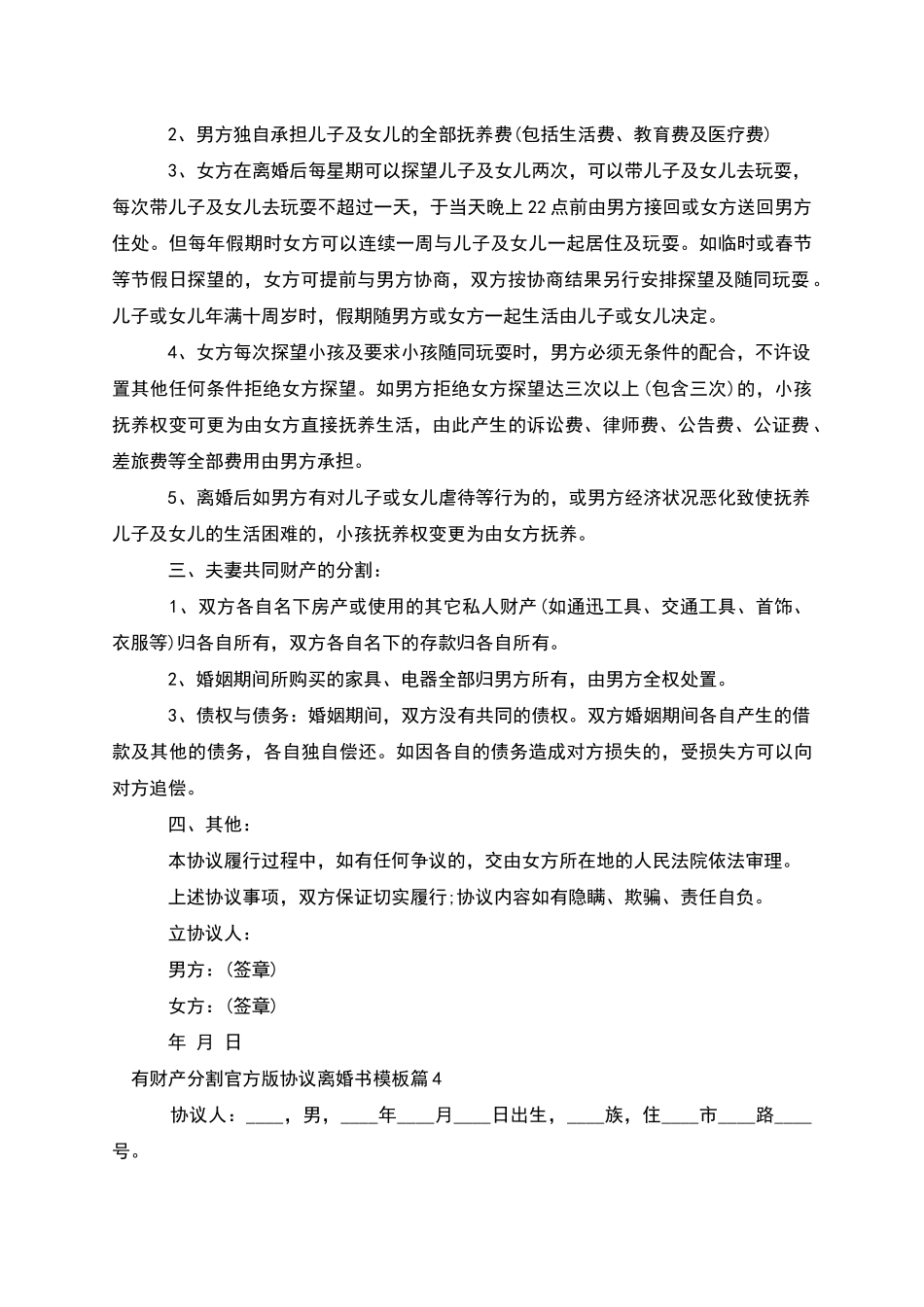 2、男方独自承担儿子及女儿的全部抚养费(包括生活费、教育费及医疗费)

3、女方在离婚后每星期可以探望儿子及女儿两次，可以带儿子及女儿去玩耍，每次带儿子及女儿去玩耍不超过一天，于当天晚上22点前由男方接回或女方送回男方住处。但每年假期时女方可以连续一周与儿子及女儿一起居住及玩耍。如临时或春节等节假日探望的，女方可提前与男方协商，双方按协商结果另行安排探望及随同玩耍。儿子或女儿年满十周岁时，假期随男方或女方一起生活由儿子或女儿决定。

4、女方每次探望小孩及要求小孩随同玩耍时，男方必须无条件的配合，不许设置其他任何条件拒绝女方探望。如男方拒绝女方探望达三次以上(包含三次)的，小孩抚养权变可更为由女方直接抚养生活，由此产生的诉讼费、律师费、公告费、公证费、差旅费等全部费用由男方承担。

5、离婚后如男方有对儿子或女儿虐待等行为的，或男方经济状况恶化致使抚养儿子及女儿的生活困难的，小孩抚养权变更为由女方抚养。

三、夫妻共同财产的分割：

1、双方各自名下房产或使用的其它私人财产(如通迅工具、交通工具、首饰、衣服等)归各自所有，双方各自名下的存款归各自所有。

2、婚姻期间所购买的家具、电器全部归男方所有，由男方全权处置。

3、债权与债务：婚姻期间，双方没有共同的债权。双方婚姻期间各自产生的借款及其他的债务，各自独自偿还。如因各自的债务造成对方损失的，受损失方可以向对方追偿。

四、其他：

本协议履行过程中，如有任何争议的，交由女方所在地的人民法院依法审理。

上述协议事项，双方保证切实履行;协议内容如有隐瞒、欺骗、责任自负。

立协议人：

男方：(签章)

女方：(签章)

年 月 日

有财产分割官方版协议离婚书模板篇4

协议人：____，男，____年____月____日出生，____族，住____市____路____号。